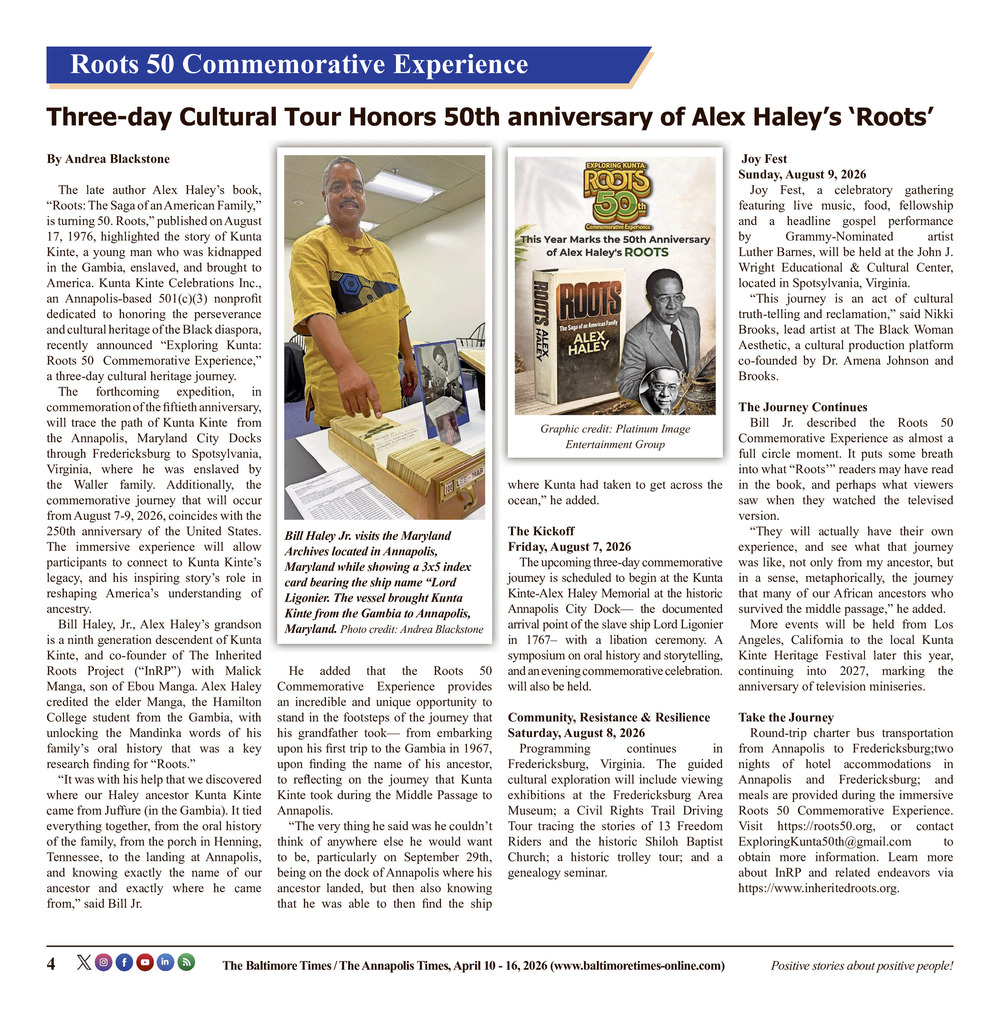 Roots 50 Commemorative Experience

Three-day Cultural Tour Honors 50th anniversary of Alex Haley's 'Roots'

By Andrea Blackstone

The late author Alex Haley's book, "Roots: The Saga of an American Family," is turning 50. Roots," published on August 17, 1976, highlighted the story of Kunta Kinte, a young man who was kidnapped in the Gambia, enslaved, and brought to America. Kunta Kinte Celebrations Inc., an Annapolis-based 501(c)(3) nonprofit dedicated to honoring the perseverance and cultural heritage of the Black diaspora, recently announced "Exploring Kunta: Roots 50 Commemorative Experience," a three-day cultural heritage journey.

The forthcoming expedition, in commemoration of the fiftieth anniversary, will trace the path of Kunta Kinte from the Annapolis, Maryland City Docks through Fredericksburg to Spotsylvania, Virginia, where he was enslaved by the Waller family. Additionally, the commemorative journey that will occur from August 7-9, 2026, coincides with the 250th anniversary of the United States. The immersive experience will allow participants to connect to Kunta Kinte's legacy, and his inspiring story's role in reshaping America's understanding of ancestry.

Bill Haley, Jr., Alex Haley's grandson is a ninth generation descendent of Kunta Kinte, and co-founder of The Inherited Roots Project ("InRP") with Malick Manga, son of Ebou Manga. Alex Haley credited the elder Manga, the Hamilton College student from the Gambia, with unlocking the Mandinka words of his family's oral history that was a key research finding for "Roots."

"It was with his help that we discovered where our Haley ancestor Kunta Kinte came from Juffure (in the Gambia). It tied everything together, from the oral history of the family, from the porch in Henning, Tennessee, to the landing at Annapolis, and knowing exactly the name of our ancestor and exactly where he came from," said Bill Jr.

Bill Haley Jr. visits the Maryland Archives located in Annapolis, Maryland while showing a 3x5 index card bearing the ship name "Lord Ligonier. The vessel brought Kunta Kinte from the Gambia to Annapolis, Maryland. Photo credit: Andrea Blackstone

He added that the Roots 50 Commemorative Experience provides an incredible and unique opportunity to stand in the footsteps of the journey that his grandfather took— from embarking upon his first trip to the Gambia in 1967, upon finding the name of his ancestor, to reflecting on the journey that Kunta Kinte took during the Middle Passage to Annapolis.

"The very thing he said was he couldn't think of anywhere else he would want to be, particularly on September 29th, being on the dock of Annapolis where his ancestor landed, but then also knowing that he was able to then find the ship

EXPLORING KUNTA: ROOTS 50th Commemorative Experience
This Year Marks the 50th Anniversary of Alex Haley's ROOTS
ROOTS ALEX HALEY
ROOTS The Saga of an American Family ALEX HALEY

Graphic credit: Platinum Image Entertainment Group

where Kunta had taken to get across the ocean," he added.

The Kickoff
Friday, August 7, 2026
The upcoming three-day commemorative journey is scheduled to begin at the Kunta Kinte-Alex Haley Memorial at the historic Annapolis City Dock— the documented arrival point of the slave ship Lord Ligonier in 1767– with a libation ceremony. A symposium on oral history and storytelling, and an evening commemorative celebration. will also be held.

Community, Resistance & Resilience
Saturday, August 8, 2026
Programming continues in Fredericksburg, Virginia. The guided cultural exploration will include viewing exhibitions at the Fredericksburg Area Museum; a Civil Rights Trail Driving Tour tracing the stories of 13 Freedom Riders and the historic Shiloh Baptist Church; a historic trolley tour; and a genealogy seminar.

Joy Fest
Sunday, August 9, 2026
Joy Fest, a celebratory gathering featuring live music, food, fellowship and a headline gospel performance by Grammy-Nominated artist Luther Barnes, will be held at the John J. Wright Educational & Cultural Center, located in Spotsylvania, Virginia.

"This journey is an act of cultural truth-telling and reclamation," said Nikki Brooks, lead artist at The Black Woman Aesthetic, a cultural production platform co-founded by Dr. Amena Johnson and Brooks.

The Journey Continues
Bill Jr. described the Roots 50 Commemorative Experience as almost a full circle moment. It puts some breath into what "Roots'" readers may have read in the book, and perhaps what viewers saw when they watched the televised version.

"They will actually have their own experience, and see what that journey was like, not only from my ancestor, but in a sense, metaphorically, the journey that many of our African ancestors who survived the middle passage," he added.

More events will be held from Los Angeles, California to the local Kunta Kinte Heritage Festival later this year, continuing into 2027, marking the anniversary of television miniseries.

Take the Journey
Round-trip charter bus transportation from Annapolis to Fredericksburg;two nights of hotel accommodations in Annapolis and Fredericksburg; and meals are provided during the immersive Roots 50 Commemorative Experience. Visit https://roots50.org, or contact ExploringKunta50th@gmail.com to obtain more information. Learn more about InRP and related endeavors via https://www.inheritedroots.org.

4 The Baltimore Times / The Annapolis Times, April 10 - 16, 2026 (www.baltimoretimes-online.com) Positive stories about positive people!